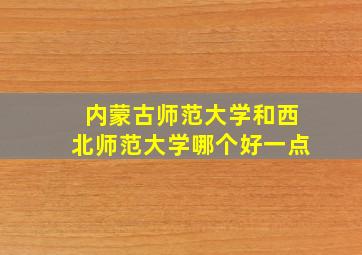 内蒙古师范大学和西北师范大学哪个好一点